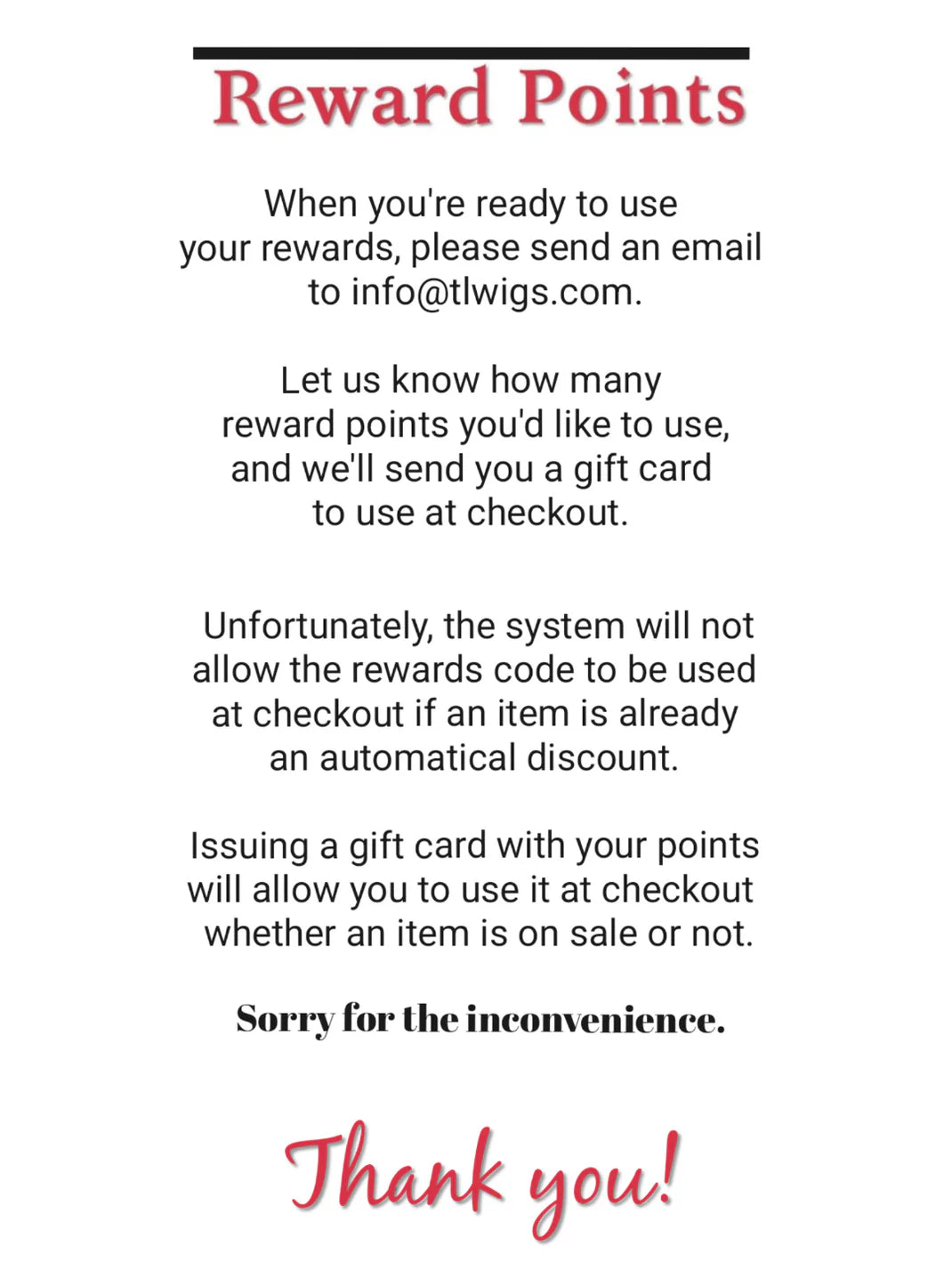 Reward Points

When you're ready to use your rewards, please send an email to info@tlwigs.com.

Let us know how many reward points you'd like to use, and we'll send you a gift card to use at checkout.

Unfortunately, the system will not allow the rewards code to be used at checkout if an item is already an automatical discount.

Issuing a gift card with your points will allow you to use it at checkout whether an item is on sale or not.

Sorry for the inconvenience.

Thank you!